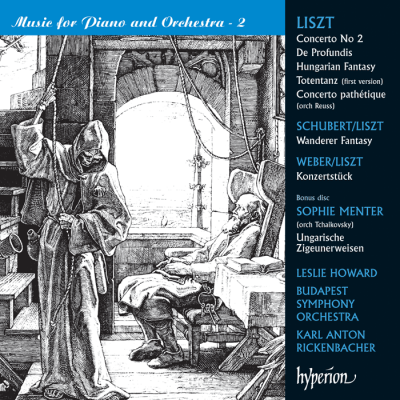 Music for Piano and Orchestra - 2

LISZT

Concerto No 2

De Profundis

Hungarian Fantasy

Totentanz (first version)

Concerto pathétique
(orch Reuss)

SCHUBERT/LISZT

Wanderer Fantasy

WEBER/LISZT

Konzertstück

Bonus disc

SOPHIE MENTER

(orch Tchaikovsky)

Ungarische Zigeunerweisen

LESLIE HOWARD

BUDAPEST SYMPHONY ORCHESTRA

KARL ANTON RICKENBACHER

hyperion